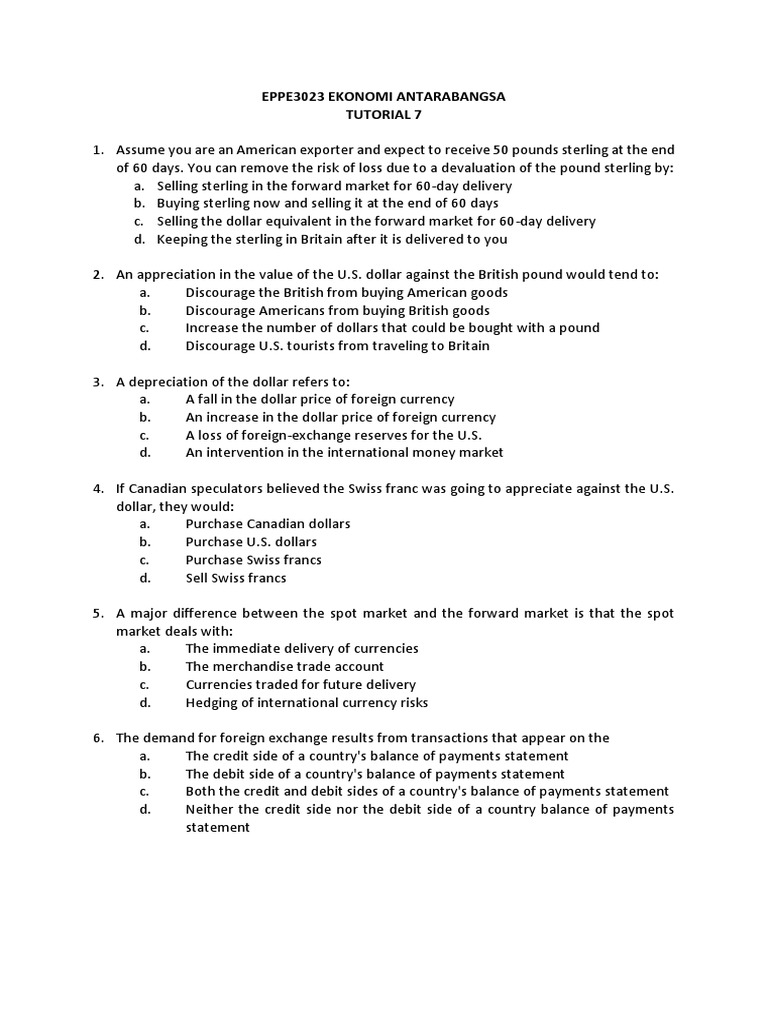 EPPE3023 EKONOMI ANTARABANGSA
TUTORIAL 7

1. Assume you are an American exporter and expect to receive 50 pounds sterling at the end of 60 days. You can remove the risk of loss due to a devaluation of the pound sterling by:
a. Selling sterling in the forward market for 60-day delivery
b. Buying sterling now and selling it at the end of 60 days
c. Selling the dollar equivalent in the forward market for 60-day delivery
d. Keeping the sterling in Britain after it is delivered to you

2. An appreciation in the value of the U.S. dollar against the British pound would tend to:
a. Discourage the British from buying American goods
b. Discourage Americans from buying British goods
c. Increase the number of dollars that could be bought with a pound
d. Discourage U.S. tourists from traveling to Britain

3. A depreciation of the dollar refers to:
a. A fall in the dollar price of foreign currency
b. An increase in the dollar price of foreign currency
c. A loss of foreign-exchange reserves for the U.S.
d. An intervention in the international money market

4. If Canadian speculators believed the Swiss franc was going to appreciate against the U.S. dollar, they would:
a. Purchase Canadian dollars
b. Purchase U.S. dollars
c. Purchase Swiss francs
d. Sell Swiss francs

5. A major difference between the spot market and the forward market is that the spot market deals with:
a. The immediate delivery of currencies
b. The merchandise trade account
c. Currencies traded for future delivery
d. Hedging of international currency risks

6. The demand for foreign exchange results from transactions that appear on the
a. The credit side of a country's balance of payments statement
b. The debit side of a country's balance of payments statement
c. Both the credit and debit sides of a country's balance of payments statement
d. Neither the credit side nor the debit side of a country balance of payments statement